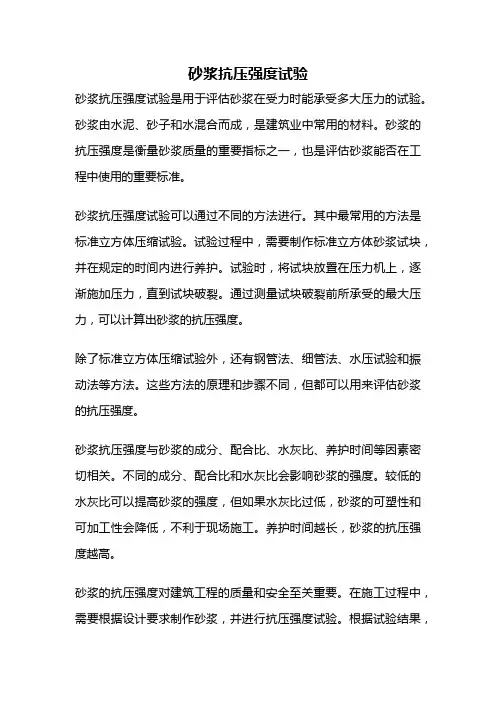 砂浆抗压强度试验

砂浆抗压强度试验是用于评估砂浆在受力时能承受多大压力的试验。砂浆由水泥、砂子和水混合而成，是建筑业中常用的材料。砂浆的抗压强度是衡量砂浆质量的重要指标之一，也是评估砂浆能否在工程中使用的重要标准。

砂浆抗压强度试验可以通过不同的方法进行。其中最常用的方法是标准立方体压缩试验。试验过程中，需要制作标准立方体砂浆试块，并在规定的时间内进行养护。试验时，将试块放置在压力机上，逐渐施加压力，直到试块破裂。通过测量试块破裂前所承受的最大压力，可以计算出砂浆的抗压强度。

除了标准立方体压缩试验外，还有钢管法、细管法、水压试验和振动法等方法。这些方法的原理和步骤不同，但都可以用来评估砂浆的抗压强度。

砂浆抗压强度与砂浆的成分、配合比、水灰比、养护时间等因素密切相关。不同的成分、配合比和水灰比会影响砂浆的强度。较低的水灰比可以提高砂浆的强度，但如果水灰比过低，砂浆的可塑性和可加工性会降低，不利于现场施工。养护时间越长，砂浆的抗压强度越高。

砂浆的抗压强度对建筑工程的质量和安全至关重要。在施工过程中，需要根据设计要求制作砂浆，并进行抗压强度试验。根据试验结果，